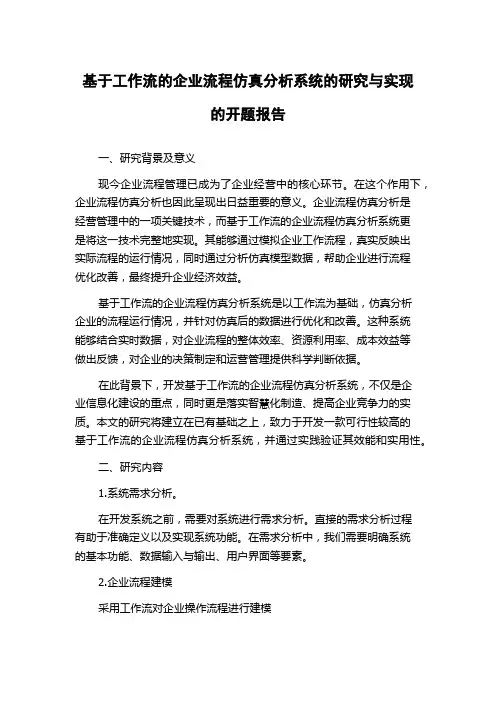 基于工作流的企业流程仿真分析系统的研究与实现的开题报告

一、研究背景及意义

现今企业流程管理已成为了企业经营中的核心环节。在这个作用下，企业流程仿真分析也因此呈现出日益重要的意义。企业流程仿真分析是经营管理中的一项关键技术，而基于工作流的企业流程仿真分析系统更是将这一技术完整地实现。其能够通过模拟企业工作流程，真实反映出实际流程的运行情况，同时通过分析仿真模型数据，帮助企业进行流程优化改善，最终提升企业经济效益。

基于工作流的企业流程仿真分析系统是以工作流为基础，仿真分析企业的流程运行情况，并针对仿真后的数据进行优化和改善。这种系统能够结合实时数据，对企业流程的整体效率、资源利用率、成本效益等做出反馈，对企业的决策制定和运营管理提供科学判断依据。

在此背景下，开发基于工作流的企业流程仿真分析系统，不仅是企业信息化建设的重点，同时更是落实智慧化制造、提高企业竞争力的实质。本文的研究将建立在已有基础之上，致力于开发一款可行性较高的基于工作流的企业流程仿真分析系统，并通过实践验证其效能和实用性。

二、研究内容

1.系统需求分析。

在开发系统之前，需要对系统进行需求分析。直接的需求分析过程有助于准确定义以及实现系统功能。在需求分析中，我们需要明确系统的基本功能、数据输入与输出、用户界面等要素。

2.企业流程建模

采用工作流对企业操作流程进行建模